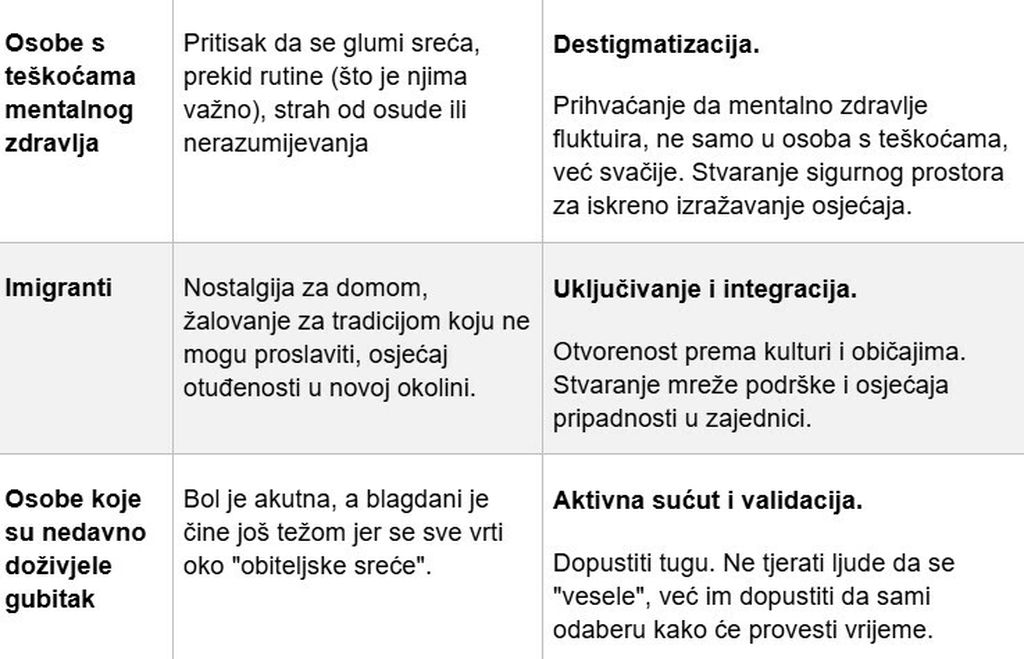 | | | |
|---|---|---|
| **Osobe s teškoćama mentalnog zdravlja** | Pritisak da se glumi sreća, prekid rutine (što je njima važno), strah od osude ili nerazumijevanja | **Destigmatizacija.** Prihvaćanje da mentalno zdravlje fluktuira, ne samo u osoba s teškoćama, već svačije. Stvaranje sigurnog prostora za iskreno izražavanje osjećaja. |
| **Imigranti** | Nostalgija za domom, žalovanje za tradicijom koju ne mogu proslaviti, osjećaj otuđenosti u novoj okolini. | **Uključivanje i integracija.** Otvorenost prema kulturi i običajima. Stvaranje mreže podrške i osjećaja pripadnosti u zajednici. |
| **Osobe koje su nedavno doživjele gubitak** | Bol je akutna, a blagdani je čine još težom jer se sve vrti oko "obiteljske sreće". | **Aktivna sućut i validacija.** Dopustiti tugu. Ne tjerati ljude da se "vesele", već im dopustiti da sami odaberu kako će provesti vrijeme. |